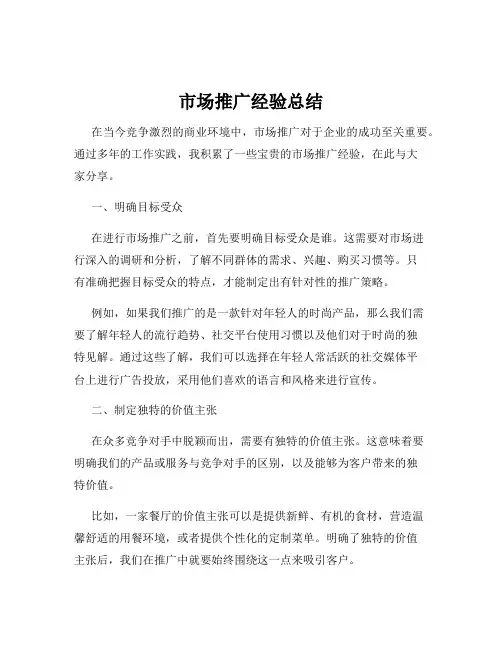 市场推广经验总结

在当今竞争激烈的商业环境中，市场推广对于企业的成功至关重要。通过多年的工作实践，我积累了一些宝贵的市场推广经验，在此与大家分享。

一、明确目标受众

在进行市场推广之前，首先要明确目标受众是谁。这需要对市场进行深入的调研和分析，了解不同群体的需求、兴趣、购买习惯等。只有准确把握目标受众的特点，才能制定出有针对性的推广策略。

例如，如果我们推广的是一款针对年轻人的时尚产品，那么我们需要了解年轻人的流行趋势、社交平台使用习惯以及他们对于时尚的独特见解。通过这些了解，我们可以选择在年轻人常活跃的社交媒体平台上进行广告投放，采用他们喜欢的语言和风格来进行宣传。

二、制定独特的价值主张

在众多竞争对手中脱颖而出，需要有独特的价值主张。这意味着要明确我们的产品或服务与竞争对手的区别，以及能够为客户带来的独特价值。

比如，一家餐厅的价值主张可以是提供新鲜、有机的食材，营造温馨舒适的用餐环境，或者提供个性化的定制菜单。明确了独特的价值主张后，我们在推广中就要始终围绕这一点来吸引客户。